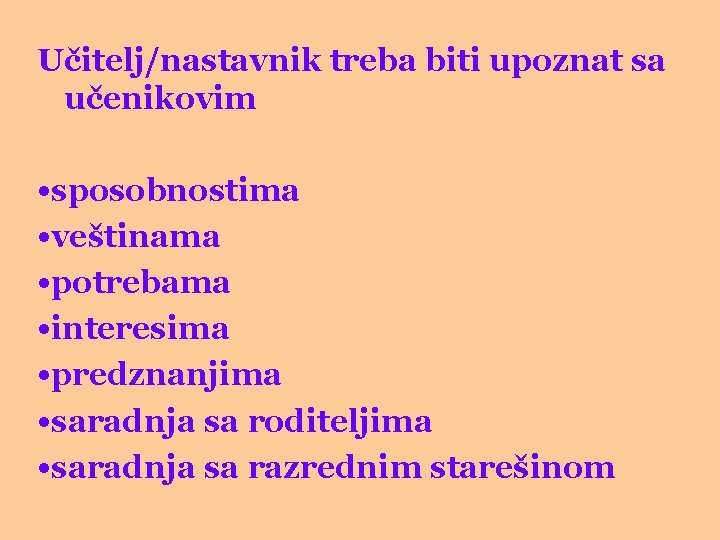 Učitelj/nastavnik treba biti upoznat sa učenikovim

•sposobnostima
•veštinama
•potrebama
•interesima
•predznanjima
•saradnja sa roditeljima
•saradnja sa razrednim starešinom